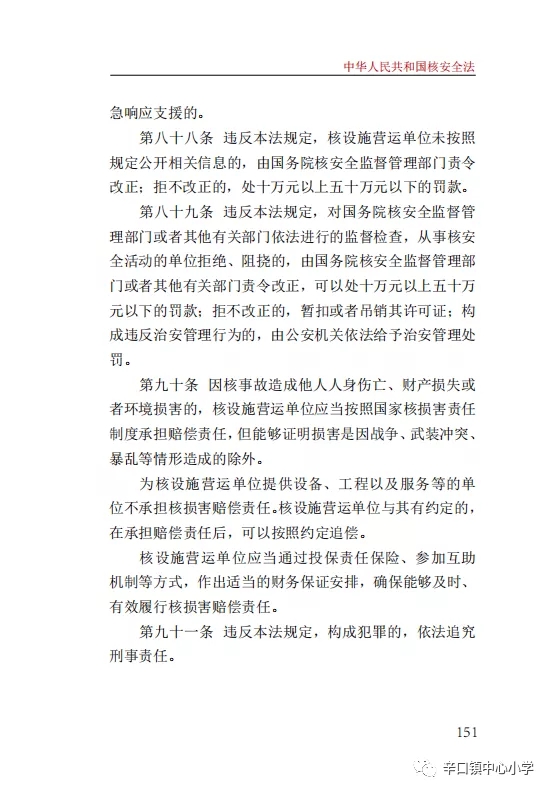 中华人民共和国核安全法

急响应支援的。

第八十八条　违反本法规定，核设施营运单位未按照规定公开相关信息的，由国务院核安全监督管理部门责令改正；拒不改正的，处十万元以上五十万元以下的罚款。

第八十九条　违反本法规定，对国务院核安全监督管理部门或者其他有关部门依法进行的监督检查，从事核安全活动的单位拒绝、阻挠的，由国务院核安全监督管理部门或者其他有关部门责令改正，可以处十万元以上五十万元以下的罚款；拒不改正的，暂扣或者吊销其许可证；构成违反治安管理行为的，由公安机关依法给予治安管理处罚。

第九十条　因核事故造成他人人身伤亡、财产损失或者环境损害的，核设施营运单位应当按照国家核损害责任制度承担赔偿责任，但能够证明损害是因战争、武装冲突、暴乱等情形造成的除外。

为核设施营运单位提供设备、工程以及服务等的单位不承担核损害赔偿责任。核设施营运单位与其有约定的，在承担赔偿责任后，可以按照约定追偿。

核设施营运单位应当通过投保责任保险、参加互助机制等方式，作出适当的财务保证安排，确保能够及时、有效履行核损害赔偿责任。

第九十一条　违反本法规定，构成犯罪的，依法追究刑事责任。

151

辛口镇中心小学